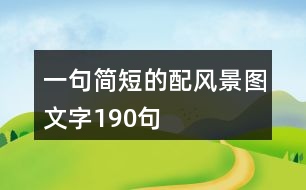 一句简短的配风景图文字190句